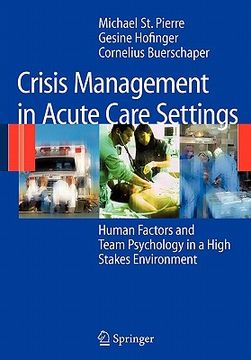 Michael St. Pierre
Gesine Hofinger
Cornelius Buerschaper

Crisis Management in Acute Care Settings

Human Factors and Team Psychology in a High Stakes Environment

Springer